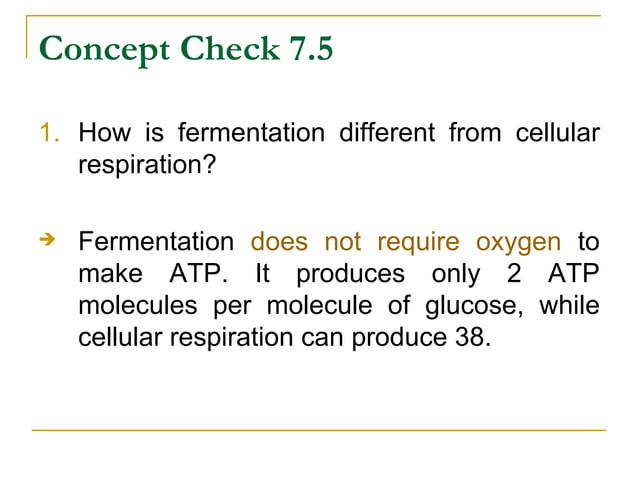 Concept Check 7.5

1. How is fermentation different from cellular respiration?

➔ Fermentation does not require oxygen to make ATP. It produces only 2 ATP molecules per molecule of glucose, while cellular respiration can produce 38.